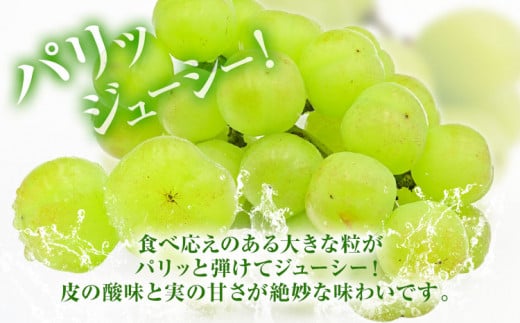 パリッ
ジューシー！

食べ応えのある大きな粒が
パリッと弾けてジューシー！
皮の酸味と実の甘さが絶妙な味わいです。